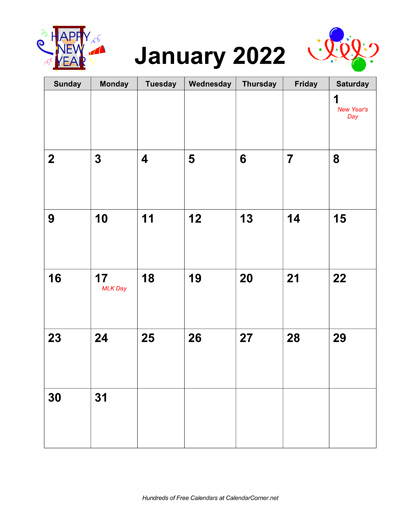 HAPPY NEW YEAR

January 2022

| Sunday | Monday | Tuesday | Wednesday | Thursday | Friday | Saturday |
|---|---|---|---|---|---|---|
| | | | | | | 1 New Year's Day |
| 2 | 3 | 4 | 5 | 6 | 7 | 8 |
| 9 | 10 | 11 | 12 | 13 | 14 | 15 |
| 16 | 17 MLK Day | 18 | 19 | 20 | 21 | 22 |
| 23 | 24 | 25 | 26 | 27 | 28 | 29 |
| 30 | 31 | | | | | |

Hundreds of Free Calendars at CalendarCorner.net